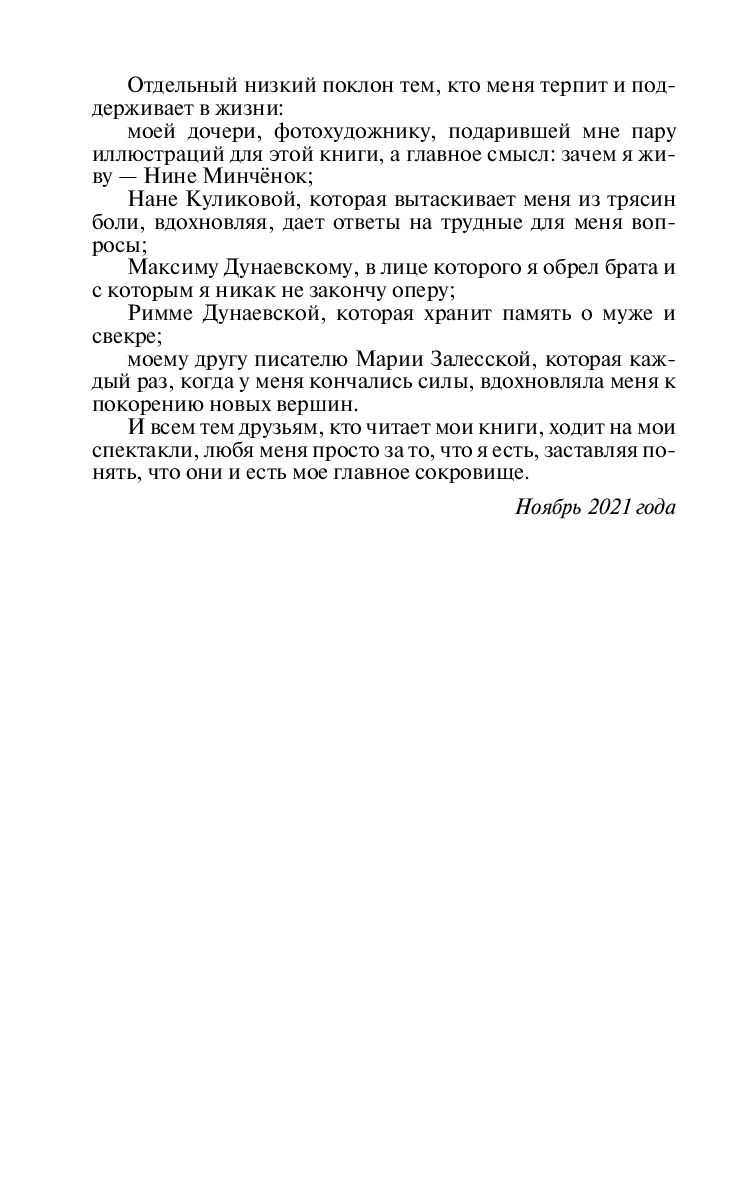 Отдельный низкий поклон тем, кто меня терпит и поддерживает в жизни:

моей дочери, фотохудожнику, подарившей мне пару иллюстраций для этой книги, а главное смысл: зачем я живу — Нине Минчёнок;

Нане Куликовой, которая вытаскивает меня из трясин боли, вдохновляя, дает ответы на трудные для меня вопросы;

Максиму Дунаевскому, в лице которого я обрел брата и с которым я никак не закончу оперу;

Римме Дунаевской, которая хранит память о муже и свекре;

моему другу писателю Марии Залесской, которая каждый раз, когда у меня кончались силы, вдохновляла меня к покорению новых вершин.

И всем тем друзьям, кто читает мои книги, ходит на мои спектакли, любя меня просто за то, что я есть, заставляя понять, что они и есть мое главное сокровище.

Ноябрь 2021 года